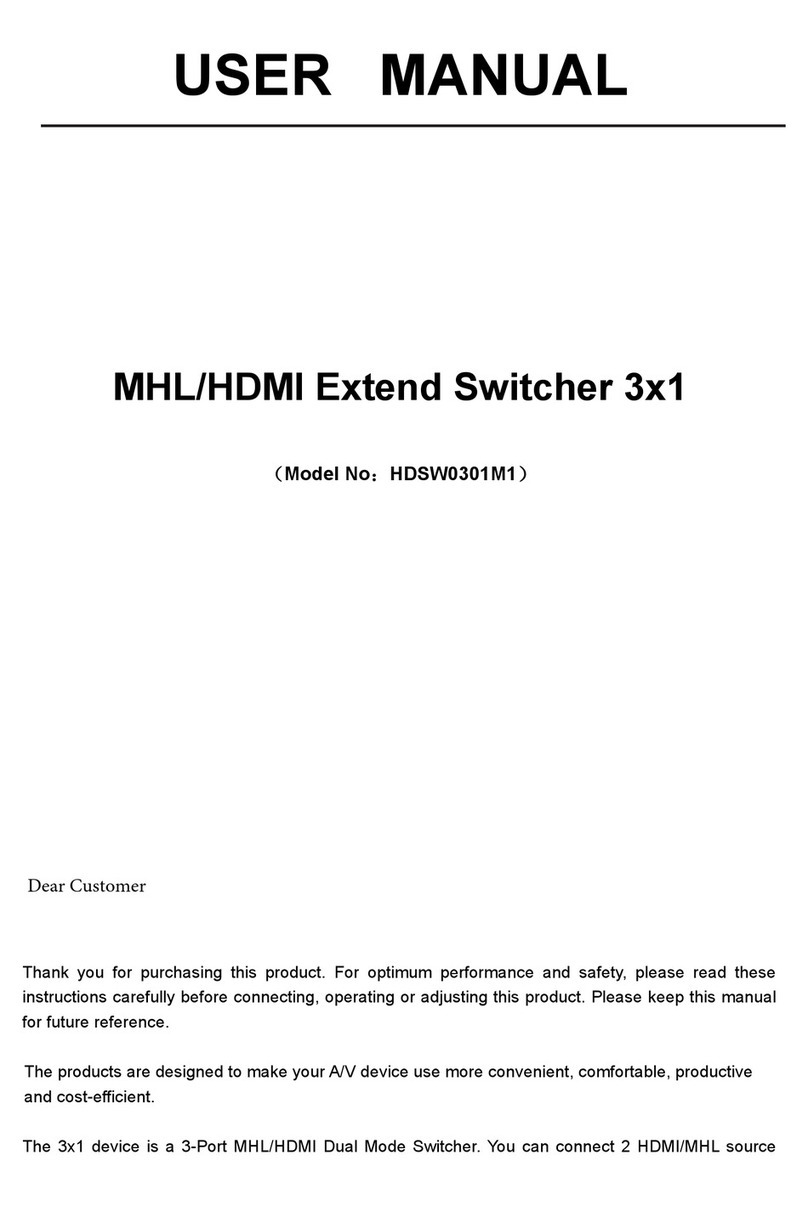 USER MANUAL

MHL/HDMI Extend Switcher 3x1

（Model No：HDSW0301M1）

Dear Customer

Thank you for purchasing this product. For optimum performance and safety, please read these instructions carefully before connecting, operating or adjusting this product. Please keep this manual for future reference.

The products are designed to make your A/V device use more convenient, comfortable, productive and cost-efficient.

The 3x1 device is a 3-Port MHL/HDMI Dual Mode Switcher. You can connect 2 HDMI/MHL source